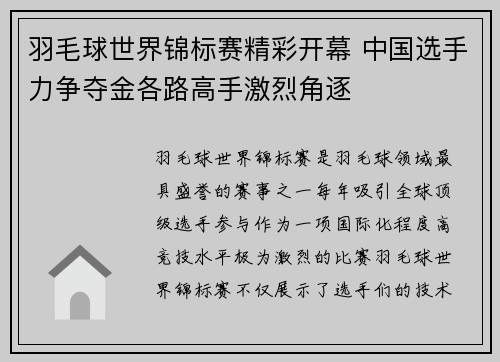 羽毛球世界锦标赛精彩开幕 中国选手力争夺金各路高手激烈角逐

羽毛球世界锦标赛是羽毛球领域最具盛誉的赛事之一每年吸引全球顶级选手参与作为一项国际化程度高竞技水平极为激烈的比赛羽毛球世界锦标赛不仅展示了选手们的技术